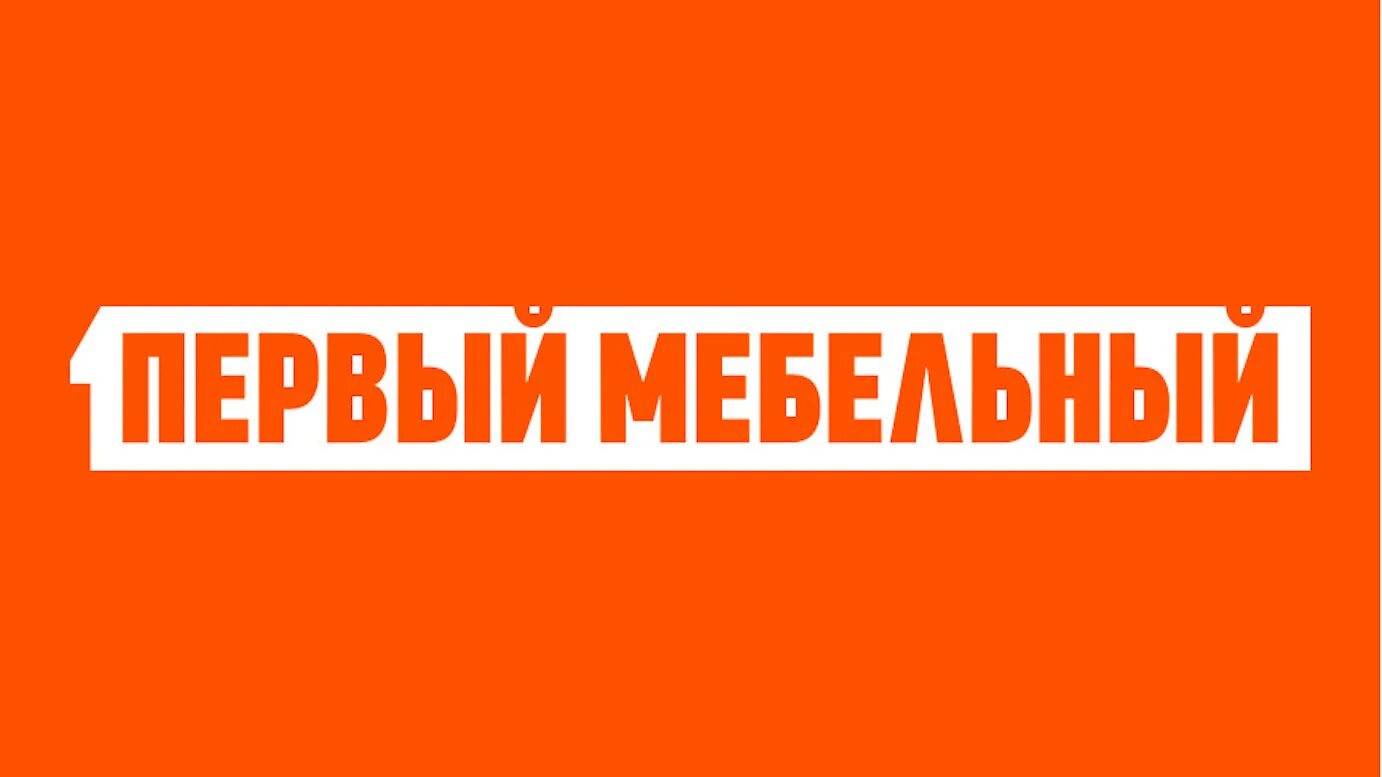 ПЕРВЫЙ МЕБЕЛЬНЫЙ